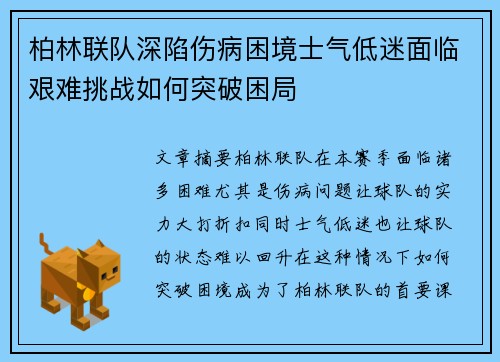 柏林联队深陷伤病困境士气低迷面临艰难挑战如何突破困局

文章摘要柏林联队在本赛季面临诸多困难尤其是伤病问题让球队的实力大打折扣同时士气低迷也让球队的状态难以回升在这种情况下如何突破困境成为了柏林联队的首要课